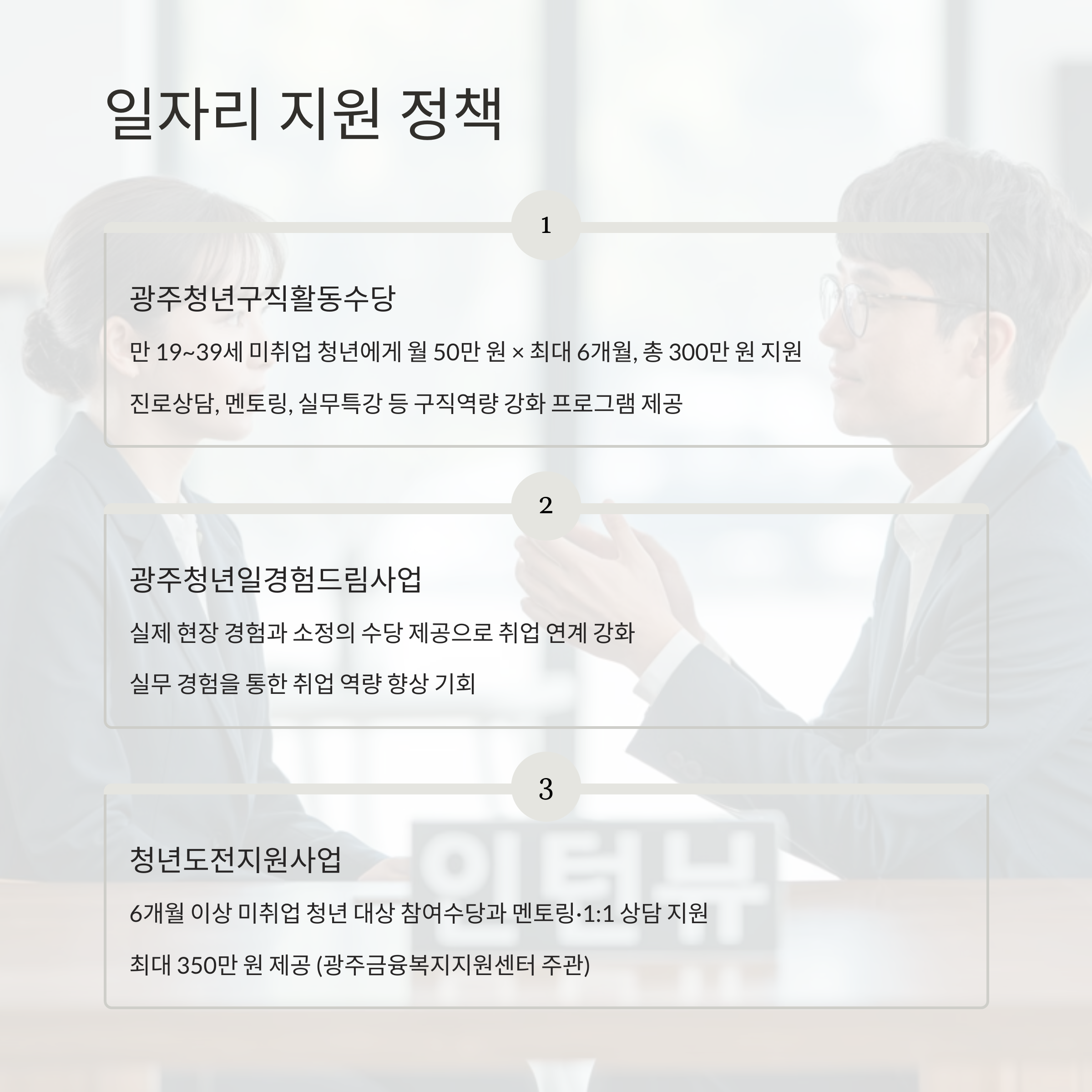 일자리 지원 정책

1

광주청년구직활동수당

만 19~39세 미취업 청년에게 월 50만 원 × 최대 6개월, 총 300만 원 지원

진로상담, 멘토링, 실무특강 등 구직역량 강화 프로그램 제공

2

광주청년일경험드림사업

실제 현장 경험과 소정의 수당 제공으로 취업 연계 강화

실무 경험을 통한 취업 역량 향상 기회

3

청년도전지원사업

6개월 이상 미취업 청년 대상 참여수당과 멘토링·1:1 상담 지원

최대 350만 원 제공 (광주금융복지지원센터 주관)